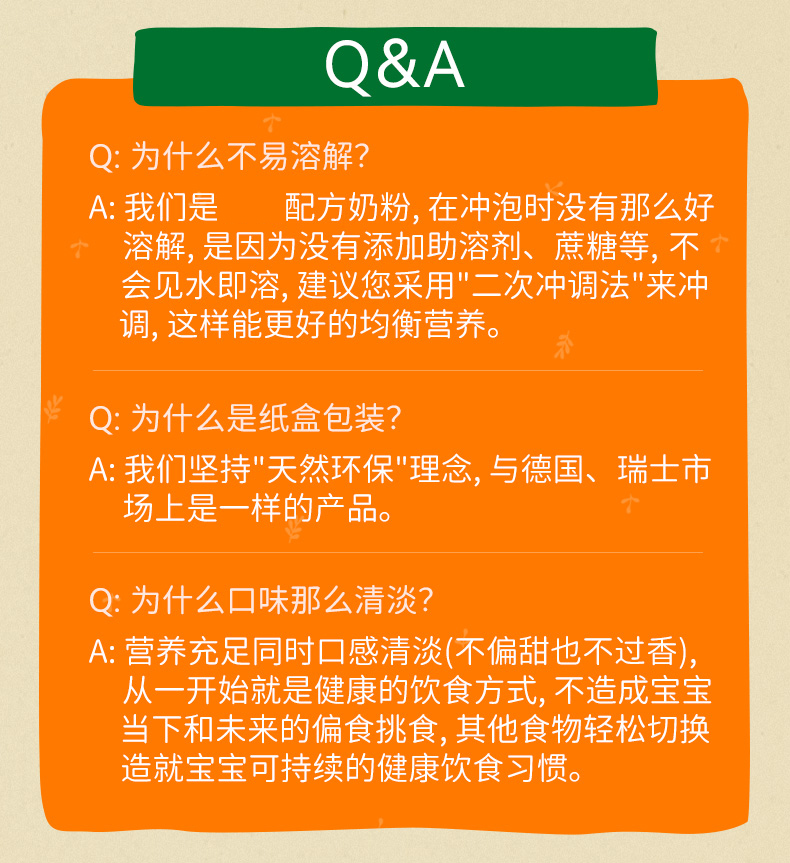 Q&A

Q: 为什么不易溶解?

A: 我们是 配方奶粉, 在冲泡时没有那么好溶解, 是因为没有添加助溶剂、蔗糖等, 不会见水即溶, 建议您采用"二次冲调法"来冲调, 这样能更好的均衡营养。

Q: 为什么是纸盒包装?

A: 我们坚持"天然环保"理念, 与德国、瑞士市场上是一样的产品。

Q: 为什么口味那么清淡?

A: 营养充足同时口感清淡(不偏甜也不过香), 从一开始就是健康的饮食方式, 不造成宝宝当下和未来的偏食挑食, 其他食物轻松切换造就宝宝可持续的健康饮食习惯。